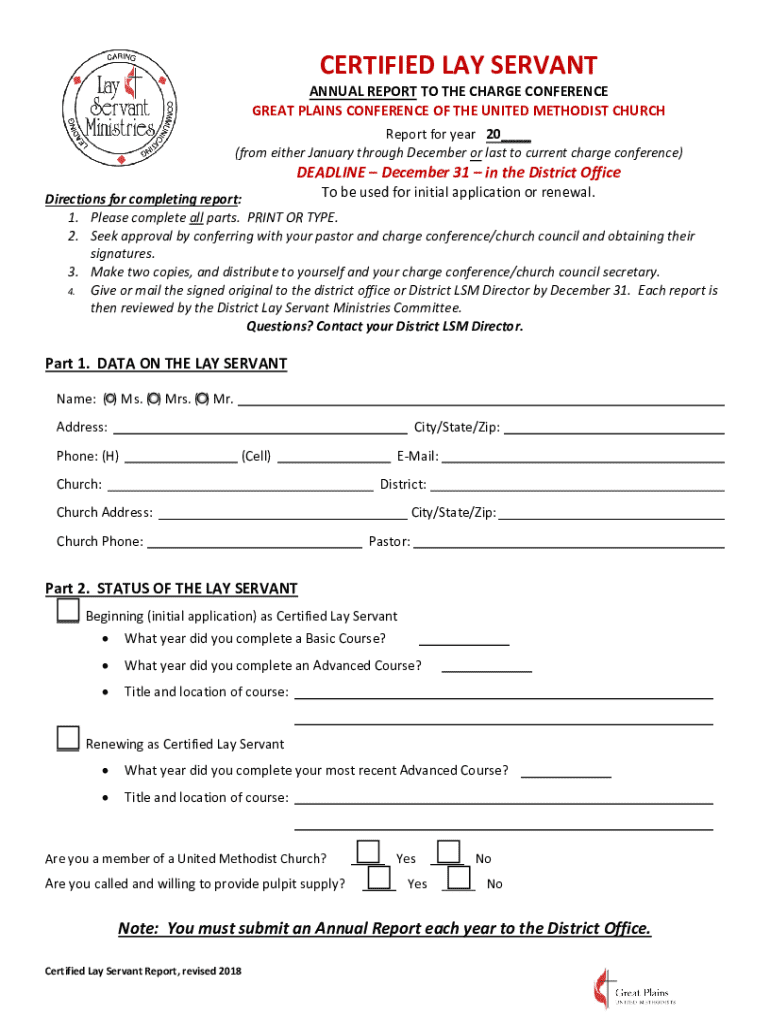 CARING
Lay Servant Ministries
LEADING
COMMUNICATING

CERTIFIED LAY SERVANT
ANNUAL REPORT TO THE CHARGE CONFERENCE
GREAT PLAINS CONFERENCE OF THE UNITED METHODIST CHURCH
Report for year 20____
(from either January through December or last to current charge conference)
DEADLINE – December 31 – in the District Office
To be used for initial application or renewal.

Directions for completing report:
1. Please complete all parts. PRINT OR TYPE.
2. Seek approval by conferring with your pastor and charge conference/church council and obtaining their signatures.
3. Make two copies, and distribute to yourself and your charge conference/church council secretary.
4. Give or mail the signed original to the district office or District LSM Director by December 31. Each report is then reviewed by the District Lay Servant Ministries Committee.
Questions? Contact your District LSM Director.

Part 1. DATA ON THE LAY SERVANT
Name: Ms. Mrs. Mr. ____
Address: ____ City/State/Zip: ____
Phone: (H) ____ (Cell) ____ E-Mail: ____
Church: ____ District: ____
Church Address: ____ City/State/Zip: ____
Church Phone: ____ Pastor: ____

Part 2. STATUS OF THE LAY SERVANT
Beginning (initial application) as Certified Lay Servant
• What year did you complete a Basic Course? ____
• What year did you complete an Advanced Course? ____
• Title and location of course: ____

Renewing as Certified Lay Servant
• What year did you complete your most recent Advanced Course? ____
• Title and location of course: ____

Are you a member of a United Methodist Church? Yes No
Are you called and willing to provide pulpit supply? Yes No

Note: You must submit an Annual Report each year to the District Office.

Certified Lay Servant Report, revised 2018
Great Plains UNITED METHODISTS